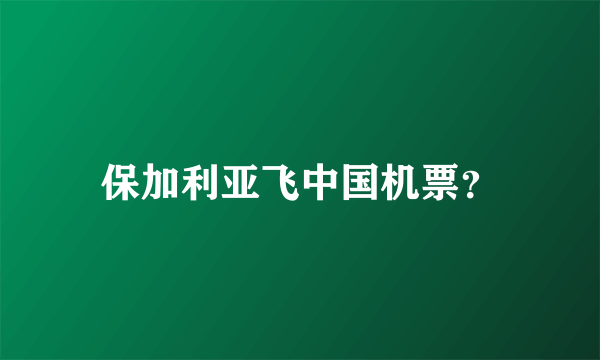 保加利亚飞中国机票?